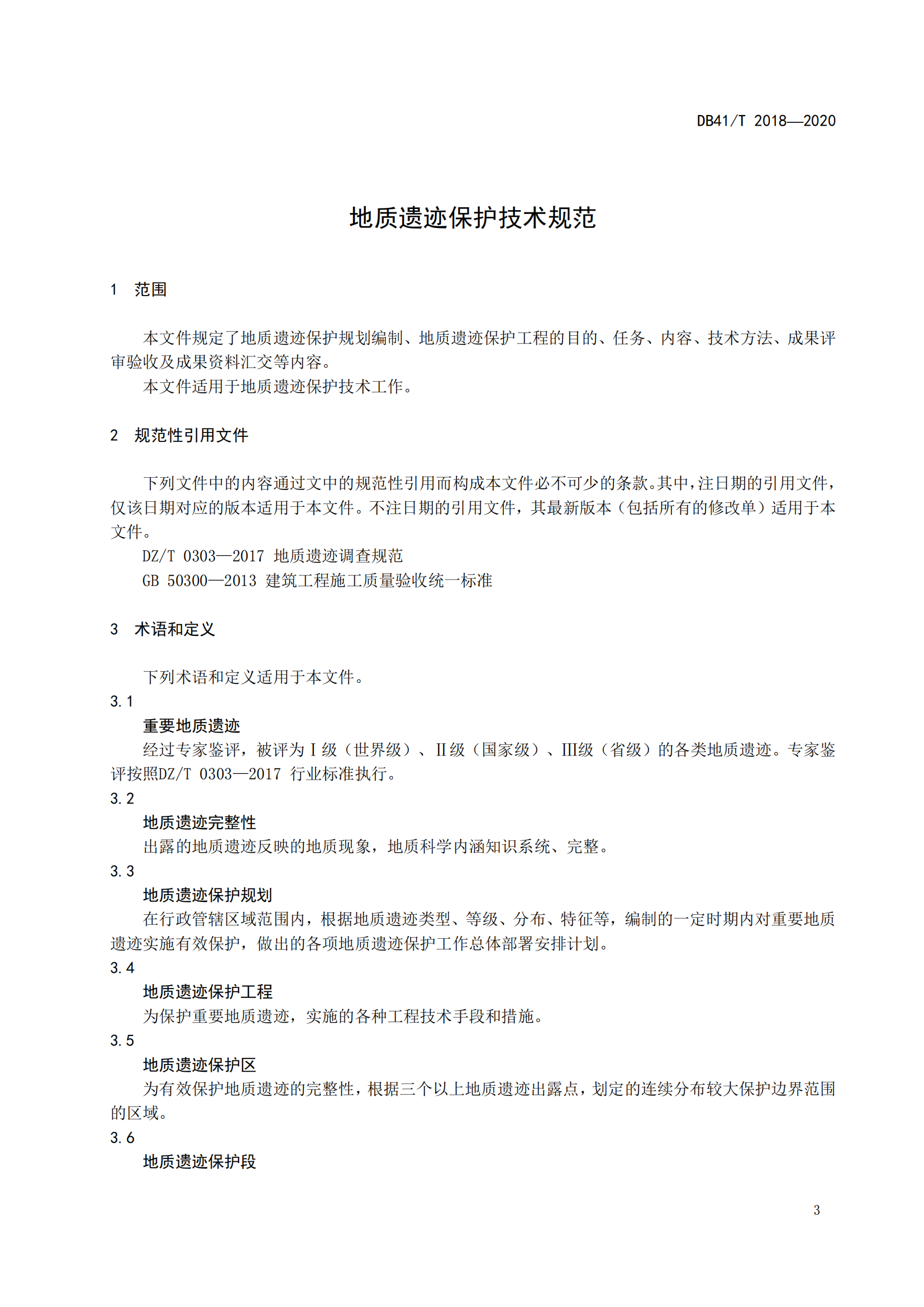 DB41/T 2018—2020

地质遗迹保护技术规范

1 范围

本文件规定了地质遗迹保护规划编制、地质遗迹保护工程的目的、任务、内容、技术方法、成果评审验收及成果资料汇交等内容。

本文件适用于地质遗迹保护技术工作。

2 规范性引用文件

下列文件中的内容通过文中的规范性引用而构成本文件必不可少的条款。其中，注日期的引用文件，仅该日期对应的版本适用于本文件。不注日期的引用文件，其最新版本（包括所有的修改单）适用于本文件。

DZ/T 0303—2017 地质遗迹调查规范

GB 50300—2013 建筑工程施工质量验收统一标准

3 术语和定义

下列术语和定义适用于本文件。

3.1

重要地质遗迹

经过专家鉴评，被评为Ⅰ级（世界级）、Ⅱ级（国家级）、Ⅲ级（省级）的各类地质遗迹。专家鉴评按照DZ/T 0303—2017 行业标准执行。

3.2

地质遗迹完整性

出露的地质遗迹反映的地质现象，地质科学内涵知识系统、完整。

3.3

地质遗迹保护规划

在行政管辖区域范围内，根据地质遗迹类型、等级、分布、特征等，编制的一定时期内对重要地质遗迹实施有效保护，做出的各项地质遗迹保护工作总体部署安排计划。

3.4

地质遗迹保护工程

为保护重要地质遗迹，实施的各种工程技术手段和措施。

3.5

地质遗迹保护区

为有效保护地质遗迹的完整性，根据三个以上地质遗迹出露点，划定的连续分布较大保护边界范围的区域。

3.6

地质遗迹保护段

3